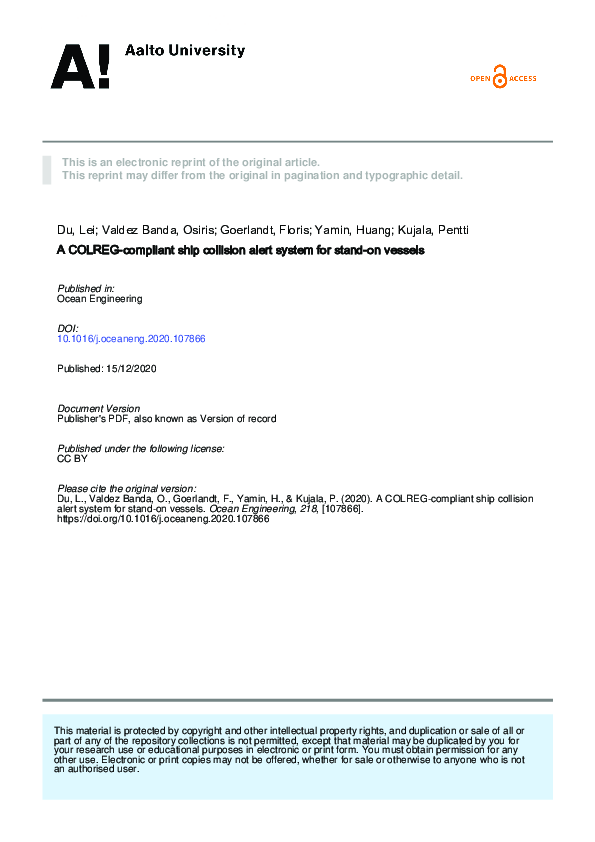 A! Aalto University

OPEN ACCESS

This is an electronic reprint of the original article.
This reprint may differ from the original in pagination and typographic detail.

Du, Lei; Valdez Banda, Osiris; Goerlandt, Floris; Yamin, Huang; Kujala, Pentti

A COLREG-compliant ship collision alert system for stand-on vessels

Published in:
Ocean Engineering

DOI:
10.1016/j.oceaneng.2020.107866

Published: 15/12/2020

Document Version
Publisher's PDF, also known as Version of record

Published under the following license:
CC BY

Please cite the original version:
Du, L., Valdez Banda, O., Goerlandt, F., Yamin, H., & Kujala, P. (2020). A COLREG-compliant ship collision alert system for stand-on vessels. Ocean Engineering, 218, [107866]. https://doi.org/10.1016/j.oceaneng.2020.107866

This material is protected by copyright and other intellectual property rights, and duplication or sale of all or part of any of the repository collections is not permitted, except that material may be duplicated by you for your research use or educational purposes in electronic or print form. You must obtain permission for any other use. Electronic or print copies may not be offered, whether for sale or otherwise to anyone who is not an authorised user.